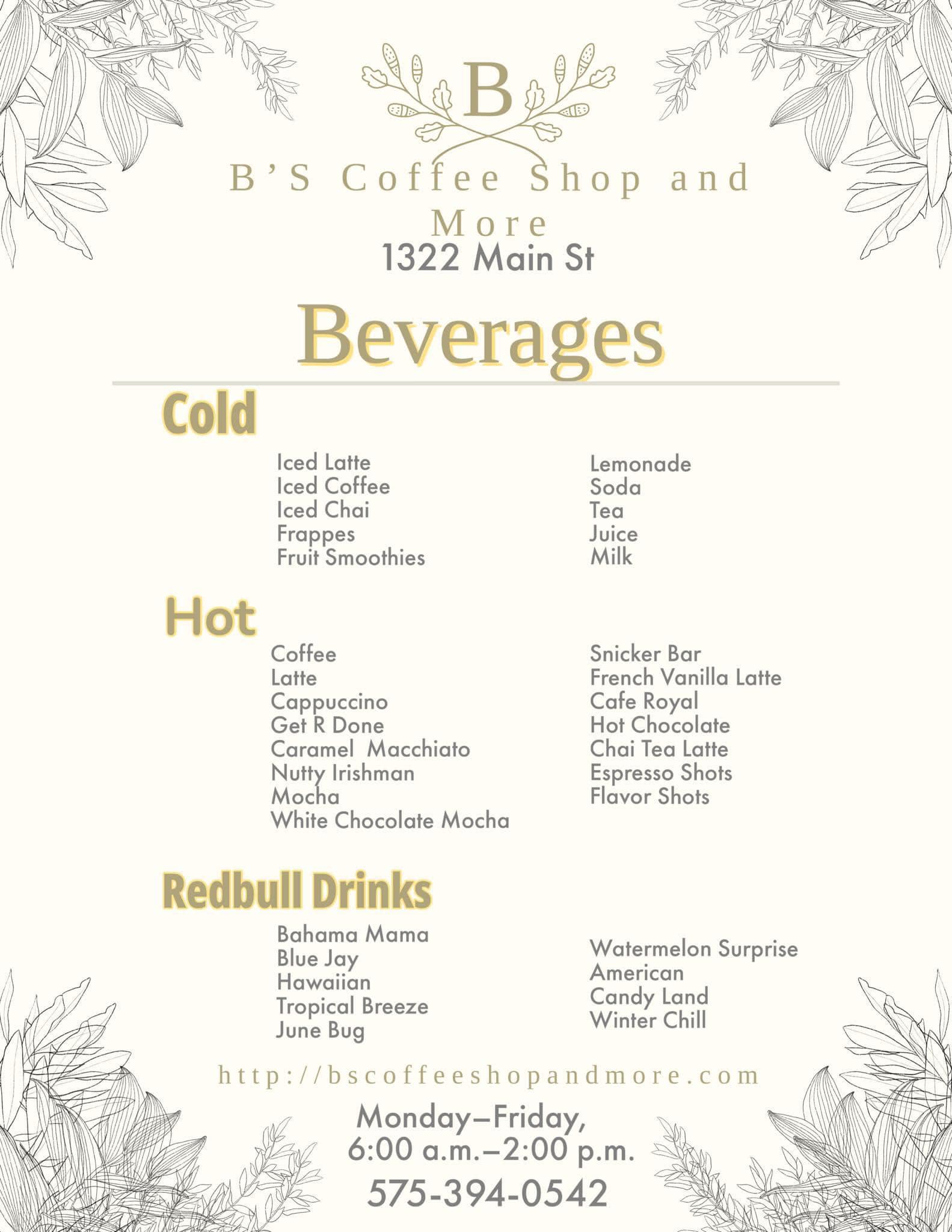 B

B'S Coffee Shop and More
1322 Main St

Beverages

Cold

Iced Latte
Iced Coffee
Iced Chai
Frappes
Fruit Smoothies

Lemonade
Soda
Tea
Juice
Milk

Hot

Coffee
Latte
Cappuccino
Get R Done
Caramel Macchiato
Nutty Irishman
Mocha
White Chocolate Mocha

Snicker Bar
French Vanilla Latte
Cafe Royal
Hot Chocolate
Chai Tea Latte
Espresso Shots
Flavor Shots

Redbull Drinks

Bahama Mama
Blue Jay
Hawaiian
Tropical Breeze
June Bug

Watermelon Surprise
American
Candy Land
Winter Chill

http://bscoffeeshopandmore.com

Monday–Friday,
6:00 a.m.–2:00 p.m.

575-394-0542